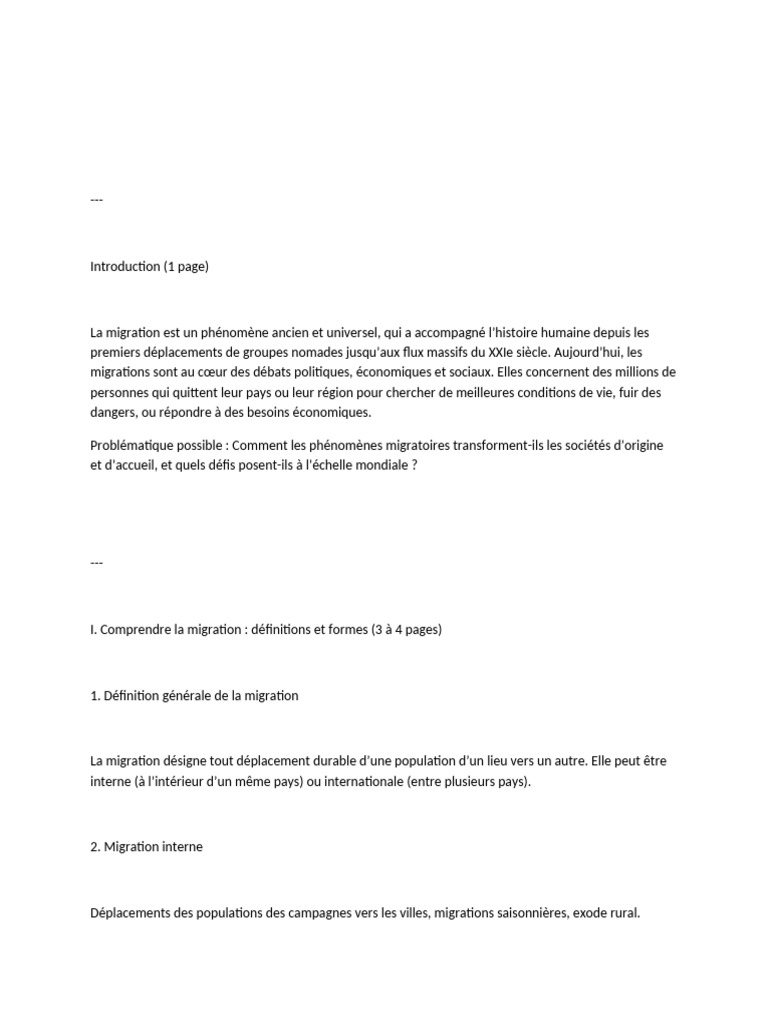 ---

Introduction (1 page)

La migration est un phénomène ancien et universel, qui a accompagné l'histoire humaine depuis les premiers déplacements de groupes nomades jusqu'aux flux massifs du XXIe siècle. Aujourd'hui, les migrations sont au cœur des débats politiques, économiques et sociaux. Elles concernent des millions de personnes qui quittent leur pays ou leur région pour chercher de meilleures conditions de vie, fuir des dangers, ou répondre à des besoins économiques.

Problématique possible : Comment les phénomènes migratoires transforment-ils les sociétés d'origine et d'accueil, et quels défis posent-ils à l'échelle mondiale ?

---

I. Comprendre la migration : définitions et formes (3 à 4 pages)

1. Définition générale de la migration

La migration désigne tout déplacement durable d'une population d'un lieu vers un autre. Elle peut être interne (à l'intérieur d'un même pays) ou internationale (entre plusieurs pays).

2. Migration interne

Déplacements des populations des campagnes vers les villes, migrations saisonnières, exode rural.